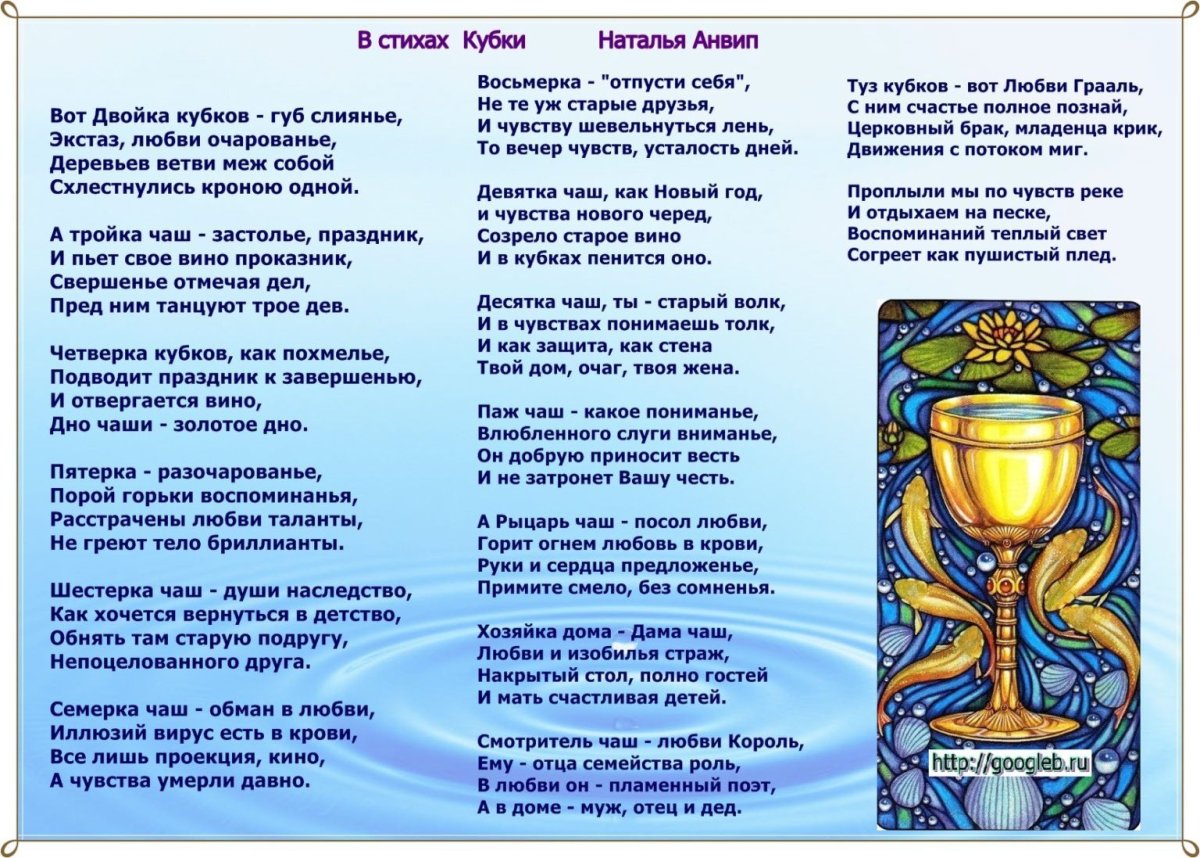 В стихах Кубки Наталья Анвип

Вот Двойка кубков - губ слиянье,
Экстаз, любви очарованье,
Деревьев ветви меж собой
Схлестнулись кроною одной.

А тройка чаш - застолье, праздник,
И пьет свое вино проказник,
Свершенье отмечая дел,
Пред ним танцуют трое дев.

Четверка кубков, как похмелье,
Подводит праздник к завершенью,
И отвергается вино,
Дно чаши - золотое дно.

Пятерка - разочарованье,
Порой горьки воспоминанья,
Расстрачены любви таланты,
Не греют тело бриллианты.

Шестерка чаш - души наследство,
Как хочется вернуться в детство,
Обнять там старую подругу,
Непоцелованного друга.

Семерка чаш - обман в любви,
Иллюзий вирус есть в крови,
Все лишь проекция, кино,
А чувства умерли давно.

Восьмерка - "отпусти себя",
Не те уж старые друзья,
И чувству шевельнуться лень,
То вечер чувств, усталость дней.

Девятка чаш, как Новый год,
и чувства нового черед,
Созрело старое вино
И в кубках пенится оно.

Десятка чаш, ты - старый волк,
И в чувствах понимаешь толк,
И как защита, как стена
Твой дом, очаг, твоя жена.

Паж чаш - какое пониманье,
Влюбленного слуги вниманье,
Он добрую приносит весть
И не затронет Вашу честь.

А Рыцарь чаш - посол любви,
Горит огнем любовь в крови,
Руки и сердца предложенье,
Примите смело, без сомненья.

Хозяйка дома - Дама чаш,
Любви и изобилья страж,
Накрытый стол, полно гостей
И мать счастливая детей.

Смотритель чаш - любви Король,
Ему - отца семейства роль,
В любви он - пламенный поэт,
А в доме - муж, отец и дед.

Туз кубков - вот Любви Грааль,
С ним счастье полное познай,
Церковный брак, младенца крик,
Движения с потоком миг.

Проплыли мы по чувств реке
И отдыхаем на песке,
Воспоминаний теплый свет
Согреет как пушистый плед.

http://googleb.ru